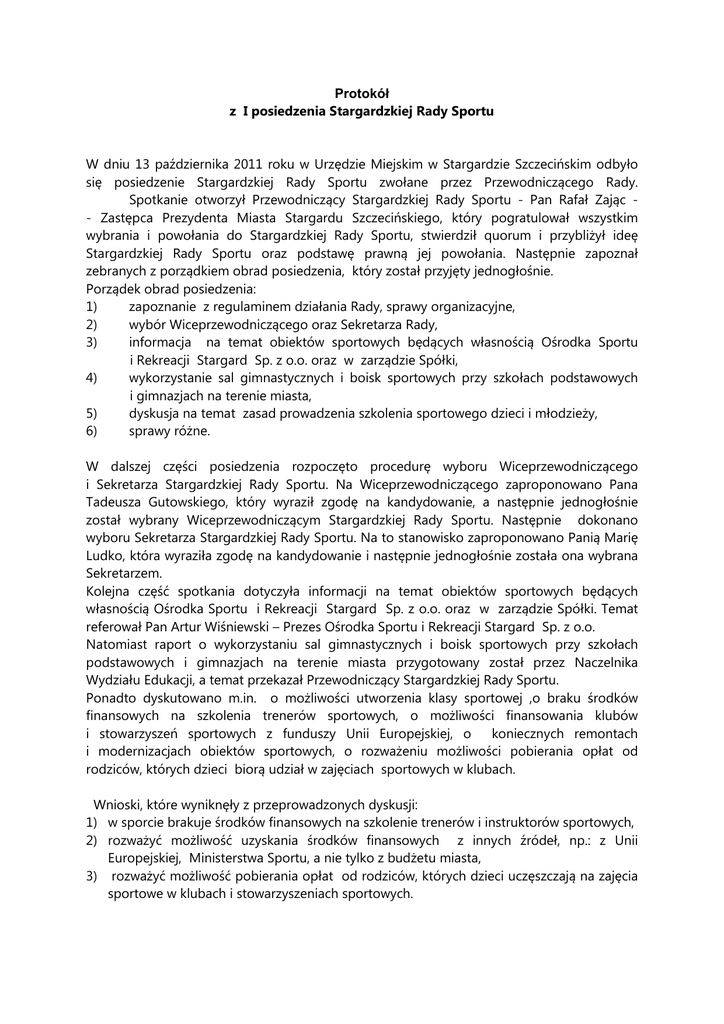 Protokół
z I posiedzenia Stargardzkiej Rady Sportu

W dniu 13 października 2011 roku w Urzędzie Miejskim w Stargardzie Szczecińskim odbyło się posiedzenie Stargardzkiej Rady Sportu zwołane przez Przewodniczącego Rady.
Spotkanie otworzył Przewodniczący Stargardzkiej Rady Sportu - Pan Rafał Zając - - Zastępca Prezydenta Miasta Stargardu Szczecińskiego, który pogratulował wszystkim wybrania i powołania do Stargardzkiej Rady Sportu, stwierdził quorum i przybliżył ideę Stargardzkiej Rady Sportu oraz podstawę prawną jej powołania. Następnie zapoznał zebranych z porządkiem obrad posiedzenia, który został przyjęty jednogłośnie.
Porządek obrad posiedzenia:
1) zapoznanie z regulaminem działania Rady, sprawy organizacyjne,
2) wybór Wiceprzewodniczącego oraz Sekretarza Rady,
3) informacja na temat obiektów sportowych będących własnością Ośrodka Sportu i Rekreacji Stargard Sp. z o.o. oraz w zarządzie Spółki,
4) wykorzystanie sal gimnastycznych i boisk sportowych przy szkołach podstawowych i gimnazjach na terenie miasta,
5) dyskusja na temat zasad prowadzenia szkolenia sportowego dzieci i młodzieży,
6) sprawy różne.

W dalszej części posiedzenia rozpoczęto procedurę wyboru Wiceprzewodniczącego i Sekretarza Stargardzkiej Rady Sportu. Na Wiceprzewodniczącego zaproponowano Pana Tadeusza Gutowskiego, który wyraził zgodę na kandydowanie, a następnie jednogłośnie został wybrany Wiceprzewodniczącym Stargardzkiej Rady Sportu. Następnie dokonano wyboru Sekretarza Stargardzkiej Rady Sportu. Na to stanowisko zaproponowano Panią Marię Ludko, która wyraziła zgodę na kandydowanie i następnie jednogłośnie została ona wybrana Sekretarzem.
Kolejna część spotkania dotyczyła informacji na temat obiektów sportowych będących własnością Ośrodka Sportu i Rekreacji Stargard Sp. z o.o. oraz w zarządzie Spółki. Temat referował Pan Artur Wiśniewski – Prezes Ośrodka Sportu i Rekreacji Stargard Sp. z o.o.
Natomiast raport o wykorzystaniu sal gimnastycznych i boisk sportowych przy szkołach podstawowych i gimnazjach na terenie miasta przygotowany został przez Naczelnika Wydziału Edukacji, a temat przekazał Przewodniczący Stargardzkiej Rady Sportu.
Ponadto dyskutowano m.in. o możliwości utworzenia klasy sportowej ,o braku środków finansowych na szkolenia trenerów sportowych, o możliwości finansowania klubów i stowarzyszeń sportowych z funduszy Unii Europejskiej, o koniecznych remontach i modernizacjach obiektów sportowych, o rozważeniu możliwości pobierania opłat od rodziców, których dzieci biorą udział w zajęciach sportowych w klubach.

Wnioski, które wyniknęły z przeprowadzonych dyskusji:
1) w sporcie brakuje środków finansowych na szkolenie trenerów i instruktorów sportowych,
2) rozważyć możliwość uzyskania środków finansowych z innych źródeł, np.: z Unii Europejskiej, Ministerstwa Sportu, a nie tylko z budżetu miasta,
3) rozważyć możliwość pobierania opłat od rodziców, których dzieci uczęszczają na zajęcia sportowe w klubach i stowarzyszeniach sportowych.